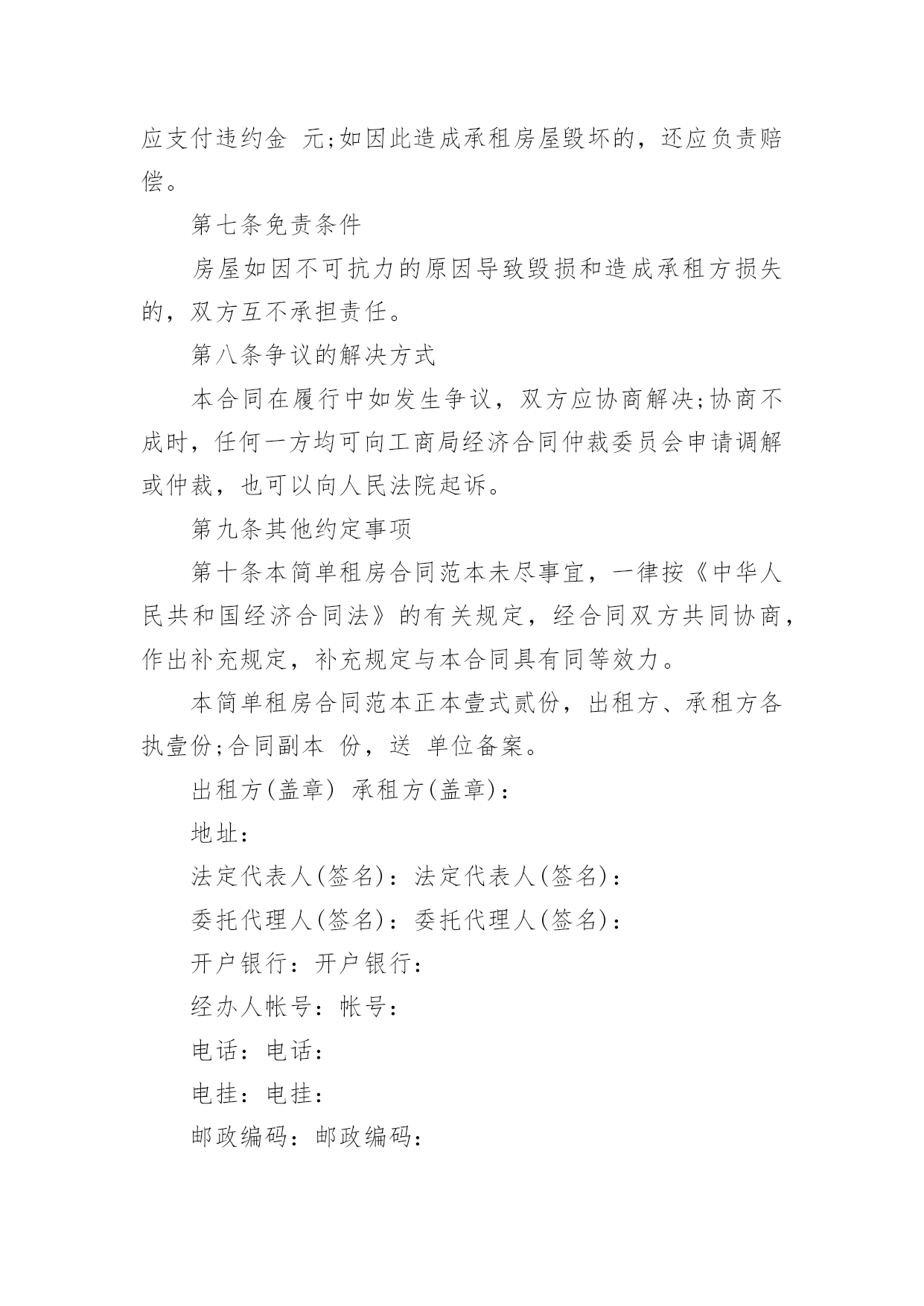 应支付违约金 元;如因此造成承租房屋毁坏的，还应负责赔偿。

第七条免责条件

房屋如因不可抗力的原因导致毁损和造成承租方损失的，双方互不承担责任。

第八条争议的解决方式

本合同在履行中如发生争议，双方应协商解决;协商不成时，任何一方均可向工商局经济合同仲裁委员会申请调解或仲裁，也可以向人民法院起诉。

第九条其他约定事项

第十条本简单租房合同范本未尽事宜，一律按《中华人民共和国经济合同法》的有关规定，经合同双方共同协商，作出补充规定，补充规定与本合同具有同等效力。

本简单租房合同范本正本壹式贰份，出租方、承租方各执壹份;合同副本 份，送 单位备案。

出租方(盖章) 承租方(盖章)：

地址：

法定代表人(签名)：法定代表人(签名)：

委托代理人(签名)：委托代理人(签名)：

开户银行：开户银行：

经办人帐号：帐号：

电话：电话：

电挂：电挂：

邮政编码：邮政编码：